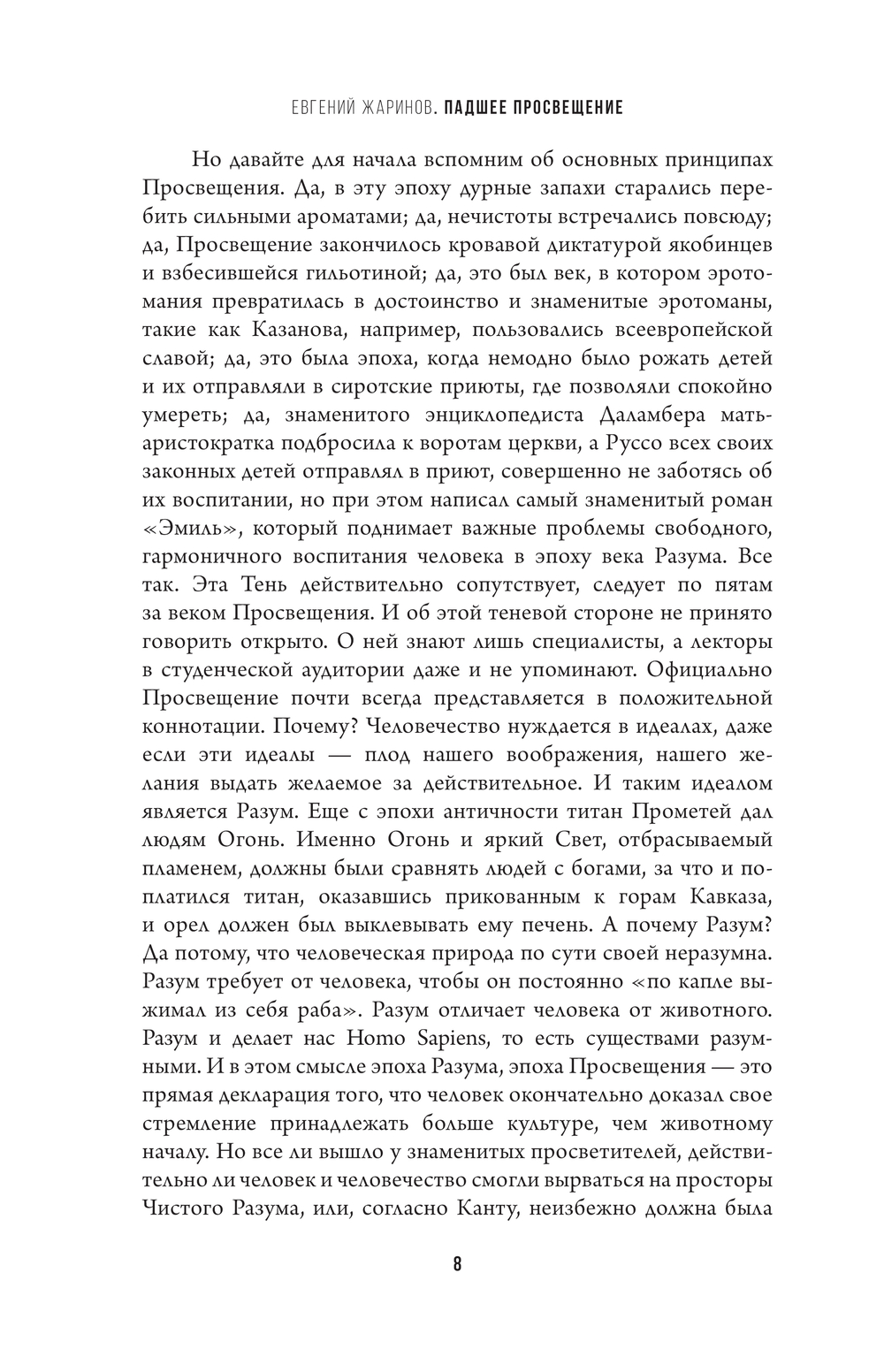 ЕВГЕНИЙ ЖАРИНОВ. ПАДШЕЕ ПРОСВЕЩЕНИЕ

Но давайте для начала вспомним об основных принципах Просвещения. Да, в эту эпоху дурные запахи старались перебить сильными ароматами; да, нечистоты встречались повсюду; да, Просвещение закончилось кровавой диктатурой якобинцев и взбесившейся гильотиной; да, это был век, в котором эротомания превратилась в достоинство и знаменитые эротоманы, такие как Казанова, например, пользовались всеевропейской славой; да, это была эпоха, когда немодно было рожать детей и их отправляли в сиротские приюты, где позволяли спокойно умереть; да, знаменитого энциклопедиста Даламбера мать-аристократка подбросила к воротам церкви, а Руссо всех своих законных детей отправлял в приют, совершенно не заботясь об их воспитании, но при этом написал самый знаменитый роман «Эмиль», который поднимает важные проблемы свободного, гармоничного воспитания человека в эпоху века Разума. Все так. Эта Тень действительно сопутствует, следует по пятам за веком Просвещения. И об этой теневой стороне не принято говорить открыто. О ней знают лишь специалисты, а лекторы в студенческой аудитории даже и не упоминают. Официально Просвещение почти всегда представляется в положительной коннотации. Почему? Человечество нуждается в идеалах, даже если эти идеалы — плод нашего воображения, нашего желания выдать желаемое за действительное. И таким идеалом является Разум. Еще с эпохи античности титан Прометей дал людям Огонь. Именно Огонь и яркий Свет, отбрасываемый пламенем, должны были сравнять людей с богами, за что и поплатился титан, оказавшись прикованным к горам Кавказа, и орел должен был выклевывать ему печень. А почему Разум? Да потому, что человеческая природа по сути своей неразумна. Разум требует от человека, чтобы он постоянно «по капле выжимал из себя раба». Разум отличает человека от животного. Разум и делает нас Homo Sapiens, то есть существами разумными. И в этом смысле эпоха Разума, эпоха Просвещения — это прямая декларация того, что человек окончательно доказал свое стремление принадлежать больше культуре, чем животному началу. Но все ли вышло у знаменитых просветителей, действительно ли человек и человечество смогли вырваться на просторы Чистого Разума, или, согласно Канту, неизбежно должна была

8